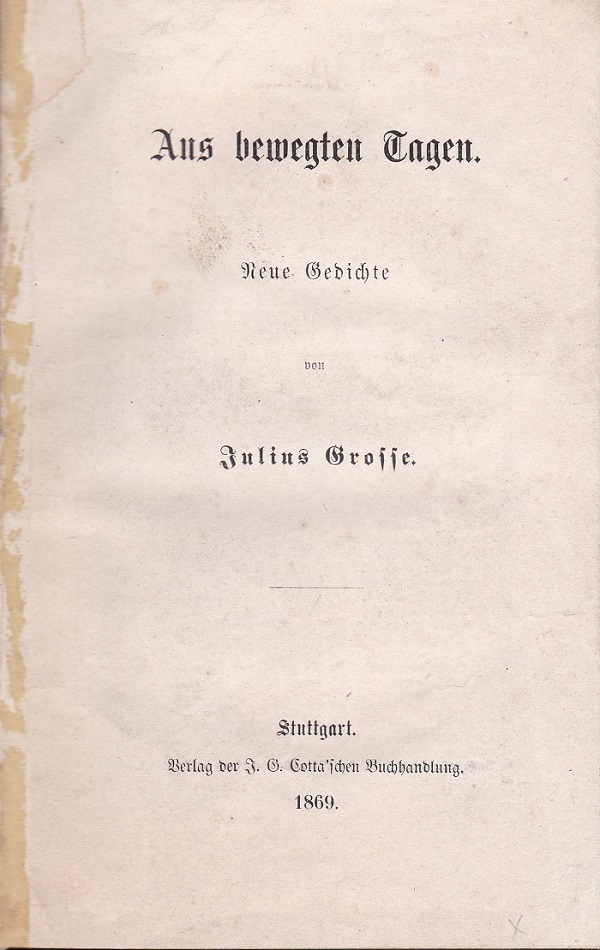 Aus bewegten Tagen.

Neue Gedichte

von

Julius Grosse.

Stuttgart.

Verlag der J. G. Cotta'schen Buchhandlung.

1869.